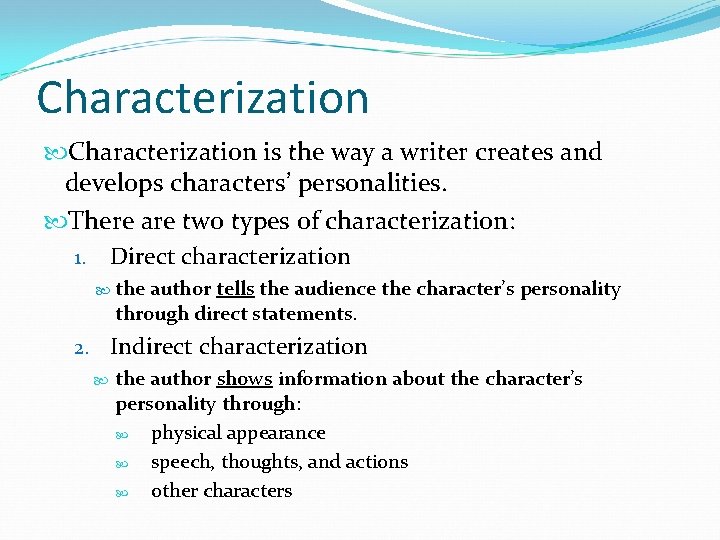 Characterization

Characterization is the way a writer creates and develops characters' personalities.

There are two types of characterization:

1. Direct characterization
   the author tells the audience the character's personality through direct statements.

2. Indirect characterization
   the author shows information about the character's personality through:
   physical appearance
   speech, thoughts, and actions
   other characters